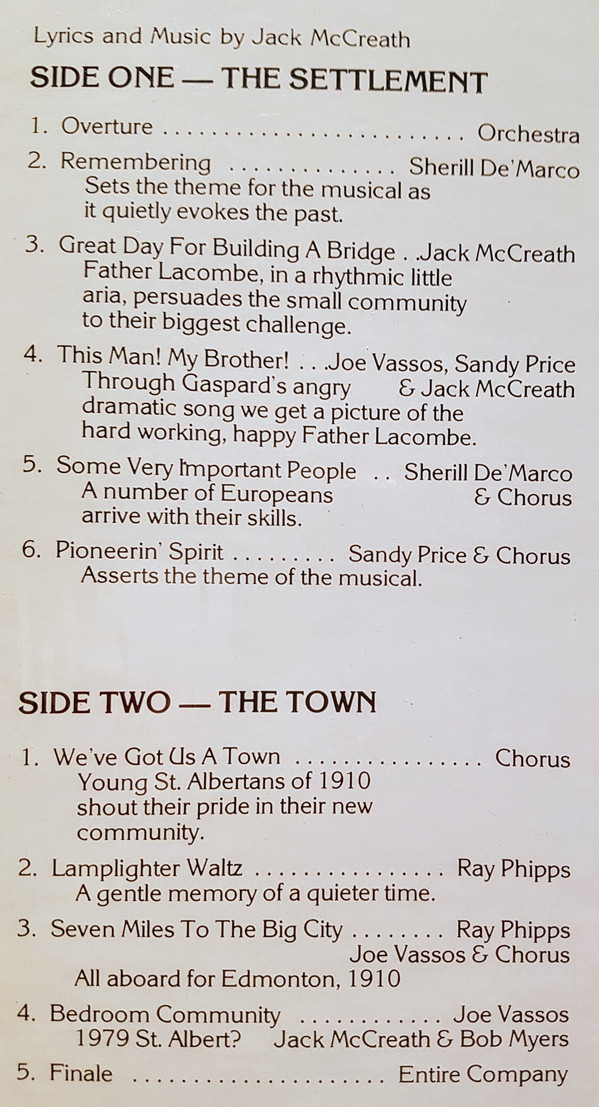 Lyrics and Music by Jack McCreath

SIDE ONE — THE SETTLEMENT

1. Overture Orchestra

2. Remembering Sherill De'Marco
Sets the theme for the musical as it quietly evokes the past.

3. Great Day For Building A Bridge Jack McCreath
Father Lacombe, in a rhythmic little aria, persuades the small community to their biggest challenge.

4. This Man! My Brother! Joe Vassos, Sandy Price & Jack McCreath
Through Gaspard's angry dramatic song we get a picture of the hard working, happy Father Lacombe.

5. Some Very Important People Sherill De'Marco & Chorus
A number of Europeans arrive with their skills.

6. Pioneerin' Spirit Sandy Price & Chorus
Asserts the theme of the musical.

SIDE TWO — THE TOWN

1. We've Got Us A Town Chorus
Young St. Albertans of 1910 shout their pride in their new community.

2. Lamplighter Waltz Ray Phipps
A gentle memory of a quieter time.

3. Seven Miles To The Big City Ray Phipps
Joe Vassos & Chorus
All aboard for Edmonton, 1910

4. Bedroom Community Joe Vassos
1979 St. Albert? Jack McCreath & Bob Myers

5. Finale Entire Company